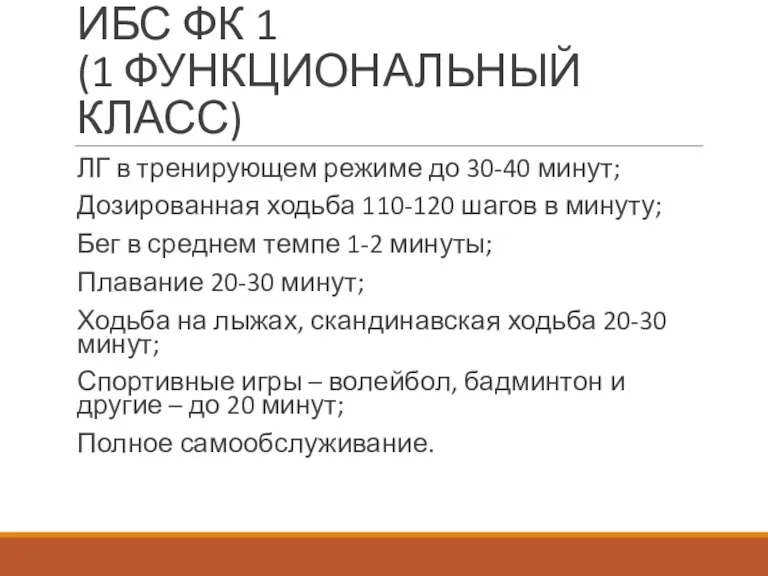 ИБС ФК 1
(1 ФУНКЦИОНАЛЬНЫЙ КЛАСС)

ЛГ в тренирующем режиме до 30-40 минут;

Дозированная ходьба 110-120 шагов в минуту;

Бег в среднем темпе 1-2 минуты;

Плавание 20-30 минут;

Ходьба на лыжах, скандинавская ходьба 20-30 минут;

Спортивные игры – волейбол, бадминтон и другие – до 20 минут;

Полное самообслуживание.